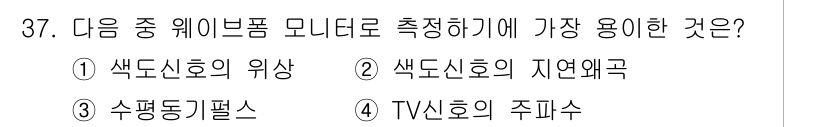 37. 다음 중 웨이브폼 모니터로 측정하기에 가장 용이한 것은?
① 색도신호의 위상
② 색도신호의 지연왜곡
③ 수평동기펄스
④ TV신호의 주파수